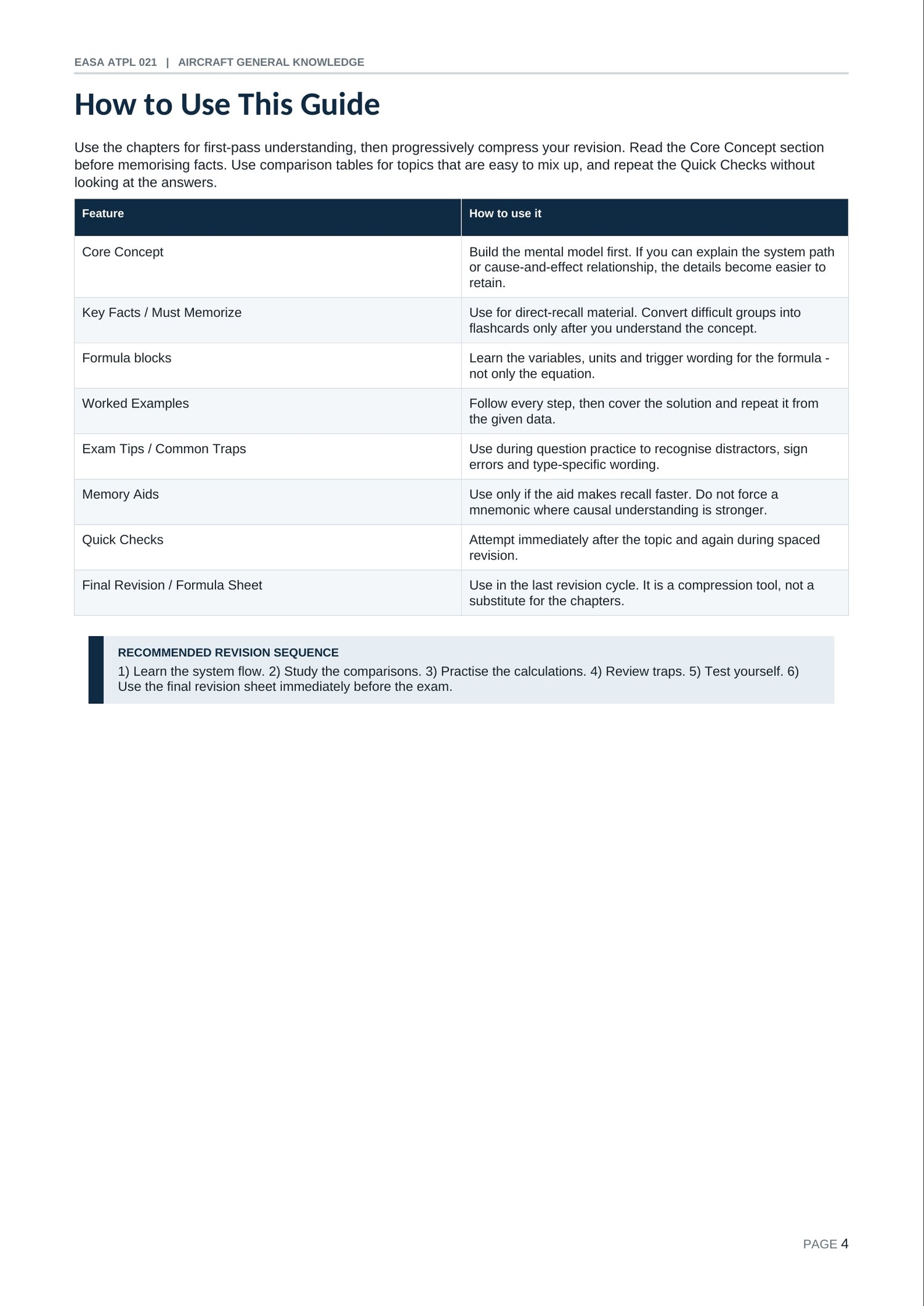 EASA ATPL 021 | AIRCRAFT GENERAL KNOWLEDGE

How to Use This Guide

Use the chapters for first-pass understanding, then progressively compress your revision. Read the Core Concept section before memorising facts. Use comparison tables for topics that are easy to mix up, and repeat the Quick Checks without looking at the answers.

| Feature | How to use it |
|---|---|
| Core Concept | Build the mental model first. If you can explain the system path or cause-and-effect relationship, the details become easier to retain. |
| Key Facts / Must Memorize | Use for direct-recall material. Convert difficult groups into flashcards only after you understand the concept. |
| Formula blocks | Learn the variables, units and trigger wording for the formula - not only the equation. |
| Worked Examples | Follow every step, then cover the solution and repeat it from the given data. |
| Exam Tips / Common Traps | Use during question practice to recognise distractors, sign errors and type-specific wording. |
| Memory Aids | Use only if the aid makes recall faster. Do not force a mnemonic where causal understanding is stronger. |
| Quick Checks | Attempt immediately after the topic and again during spaced revision. |
| Final Revision / Formula Sheet | Use in the last revision cycle. It is a compression tool, not a substitute for the chapters. |

RECOMMENDED REVISION SEQUENCE
1) Learn the system flow. 2) Study the comparisons. 3) Practise the calculations. 4) Review traps. 5) Test yourself. 6) Use the final revision sheet immediately before the exam.

PAGE 4